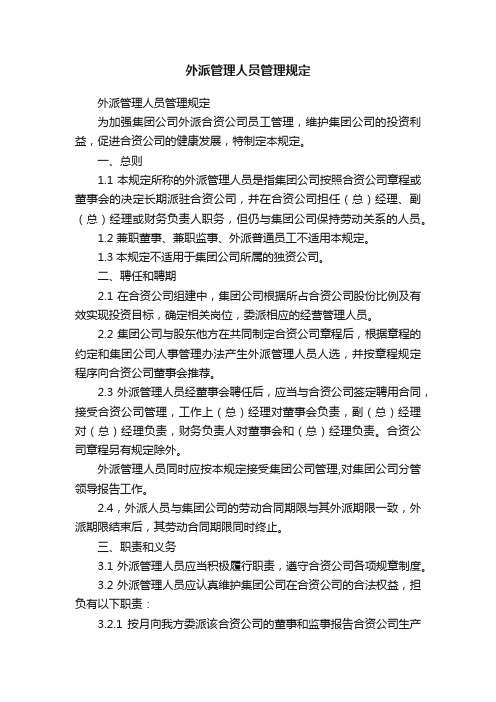 外派管理人员管理规定

外派管理人员管理规定

为加强集团公司外派合资公司员工管理，维护集团公司的投资利益，促进合资公司的健康发展，特制定本规定。

一、总则

1.1 本规定所称的外派管理人员是指集团公司按照合资公司章程或董事会的决定长期派驻合资公司，并在合资公司担任（总）经理、副（总）经理或财务负责人职务，但仍与集团公司保持劳动关系的人员。

1.2 兼职董事、兼职监事、外派普通员工不适用本规定。

1.3 本规定不适用于集团公司所属的独资公司。

二、聘任和聘期

2.1 在合资公司组建中，集团公司根据所占合资公司股份比例及有效实现投资目标，确定相关岗位，委派相应的经营管理人员。

2.2 集团公司与股东他方在共同制定合资公司章程后，根据章程的约定和集团公司人事管理办法产生外派管理人员人选，并按章程规定程序向合资公司董事会推荐。

2.3 外派管理人员经董事会聘任后，应当与合资公司签定聘用合同，接受合资公司管理，工作上（总）经理对董事会负责，副（总）经理对（总）经理负责，财务负责人对董事会和（总）经理负责。合资公司章程另有规定除外。

外派管理人员同时应按本规定接受集团公司管理,对集团公司分管领导报告工作。

2.4，外派人员与集团公司的劳动合同期限与其外派期限一致，外派期限结束后，其劳动合同期限同时终止。

三、职责和义务

3.1 外派管理人员应当积极履行职责，遵守合资公司各项规章制度。

3.2 外派管理人员应认真维护集团公司在合资公司的合法权益，担负有以下职责：

3.2.1 按月向我方委派该合资公司的董事和监事报告合资公司生产